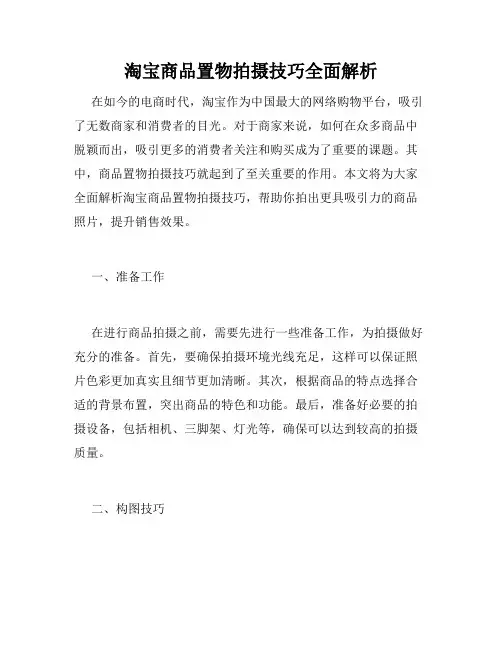 淘宝商品置物拍摄技巧全面解析

在如今的电商时代，淘宝作为中国最大的网络购物平台，吸引了无数商家和消费者的目光。对于商家来说，如何在众多商品中脱颖而出，吸引更多的消费者关注和购买成为了重要的课题。其中，商品置物拍摄技巧就起到了至关重要的作用。本文将为大家全面解析淘宝商品置物拍摄技巧，帮助你拍出更具吸引力的商品照片，提升销售效果。

一、准备工作

在进行商品拍摄之前，需要先进行一些准备工作，为拍摄做好充分的准备。首先，要确保拍摄环境光线充足，这样可以保证照片色彩更加真实且细节更加清晰。其次，根据商品的特点选择合适的背景布置，突出商品的特色和功能。最后，准备好必要的拍摄设备，包括相机、三脚架、灯光等，确保可以达到较高的拍摄质量。

二、构图技巧